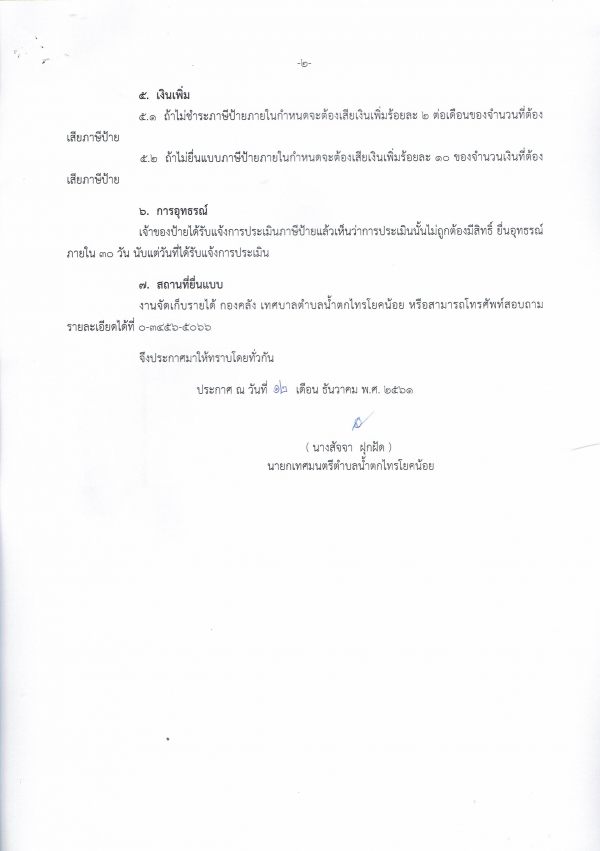 -๒-

๕. เงินเพิ่ม

๕.๑ ถ้าไม่ชำระภาษีป้ายภายในกำหนดจะต้องเสียเงินเพิ่มร้อยละ ๒ ต่อเดือนของจำนวนที่ต้องเสียภาษีป้าย

๕.๒ ถ้าไม่ยื่นแบบภาษีป้ายภายในกำหนดจะต้องเสียเงินเพิ่มร้อยละ ๑๐ ของจำนวนเงินที่ต้องเสียภาษีป้าย

๖. การอุทธรณ์

เจ้าของป้ายได้รับแจ้งการประเมินภาษีป้ายแล้วเห็นว่าการประเมินนั้นไม่ถูกต้องมีสิทธิ์ ยื่นอุทธรณ์ภายใน ๓๐ วัน นับแต่วันที่ได้รับแจ้งการประเมิน

๗. สถานที่ยื่นแบบ

งานจัดเก็บรายได้ กองคลัง เทศบาลตำบลน้ำตกไทรโยคน้อย หรือสามารถโทรศัพท์สอบถามรายละเอียดได้ที่ ๐-๓๔๕๖-๕๐๖๖

จึงประกาศมาให้ทราบโดยทั่วกัน

ประกาศ ณ วันที่ ๑๒ เดือน ธันวาคม พ.ศ. ๒๕๖๑

( นางสัจจา ฝุกฝัด )
นายกเทศมนตรีตำบลน้ำตกไทรโยคน้อย